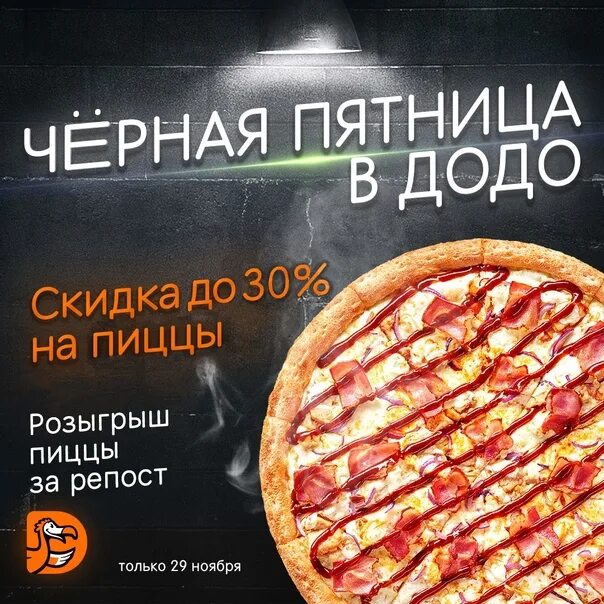 ЧЁРНАЯ ПЯТНИЦА В ДОДО

Скидка до 30% на пиццы

Розыгрыш пиццы за репост

только 29 ноября